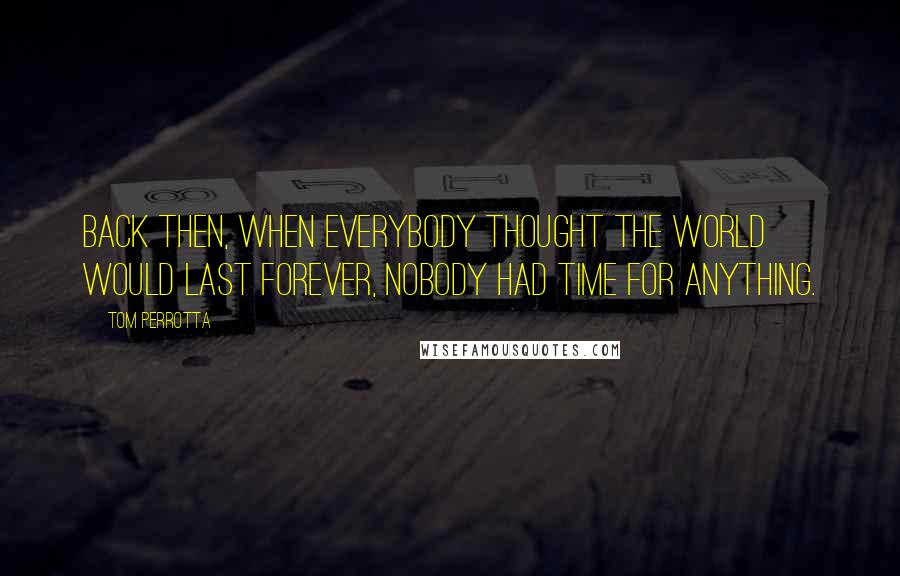 BACK THEN, WHEN EVERYBODY THOUGHT THE WORLD WOULD LAST FOREVER, NOBODY HAD TIME FOR ANYTHING.

TOM PERROTTA

WISEFAMOUSQUOTES.COM